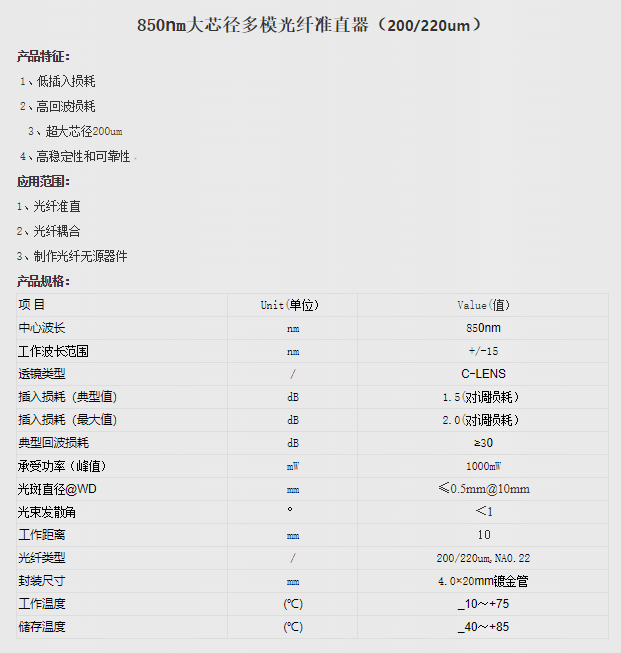 850nm大芯径多模光纤准直器（200/220um）

产品特征:

1、低插入损耗

2、高回波损耗

3、超大芯径200um

4、高稳定性和可靠性

应用范围:

1、光纤准直

2、光纤耦合

3、制作光纤无源器件

产品规格:

| 项目 | Unit(单位) | Value(值) |
|---|---|---|
| 中心波长 | nm | 850nm |
| 工作波长范围 | nm | +/-15 |
| 透镜类型 | / | C-LENS |
| 插入损耗（典型值） | dB | 1.5(对调损耗） |
| 插入损耗（最大值） | dB | 2.0(对调损耗） |
| 典型回波损耗 | dB | ≥30 |
| 承受功率（峰值） | mW | 1000mW |
| 光斑直径@WD | mm | ≤0.5mm@10mm |
| 光束发散角 | ° | <1 |
| 工作距离 | mm | 10 |
| 光纤类型 | / | 200/220um,NA0.22 |
| 封装尺寸 | mm | 4.0×20mm镀金管 |
| 工作温度 | (℃) | _10～+75 |
| 储存温度 | (℃) | _40～+85 |